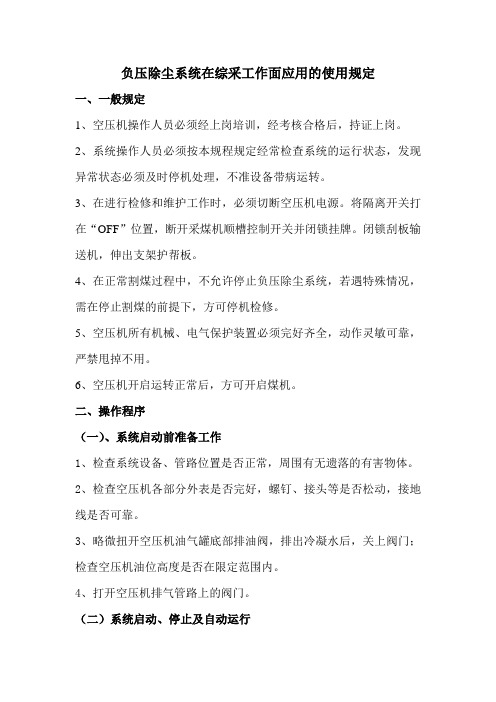 负压除尘系统在综采工作面应用的使用规定

一、一般规定

1、空压机操作人员必须经上岗培训，经考核合格后，持证上岗。

2、系统操作人员必须按本规程规定经常检查系统的运行状态，发现异常状态必须及时停机处理，不准设备带病运转。

3、在进行检修和维护工作时，必须切断空压机电源。将隔离开关打在“OFF”位置，断开采煤机顺槽控制开关并闭锁挂牌。闭锁刮板输送机，伸出支架护帮板。

4、在正常割煤过程中，不允许停止负压除尘系统，若遇特殊情况，需在停止割煤的前提下，方可停机检修。

5、空压机所有机械、电气保护装置必须完好齐全，动作灵敏可靠，严禁甩掉不用。

6、空压机开启运转正常后，方可开启煤机。

二、操作程序

（一）、系统启动前准备工作

1、检查系统设备、管路位置是否正常，周围有无遗落的有害物体。

2、检查空压机各部分外表是否完好，螺钉、接头等是否松动，接地线是否可靠。

3、略微扭开空压机油气罐底部排油阀，排出冷凝水后，关上阀门；检查空压机油位高度是否在限定范围内。

4、打开空压机排气管路上的阀门。

（二）系统启动、停止及自动运行